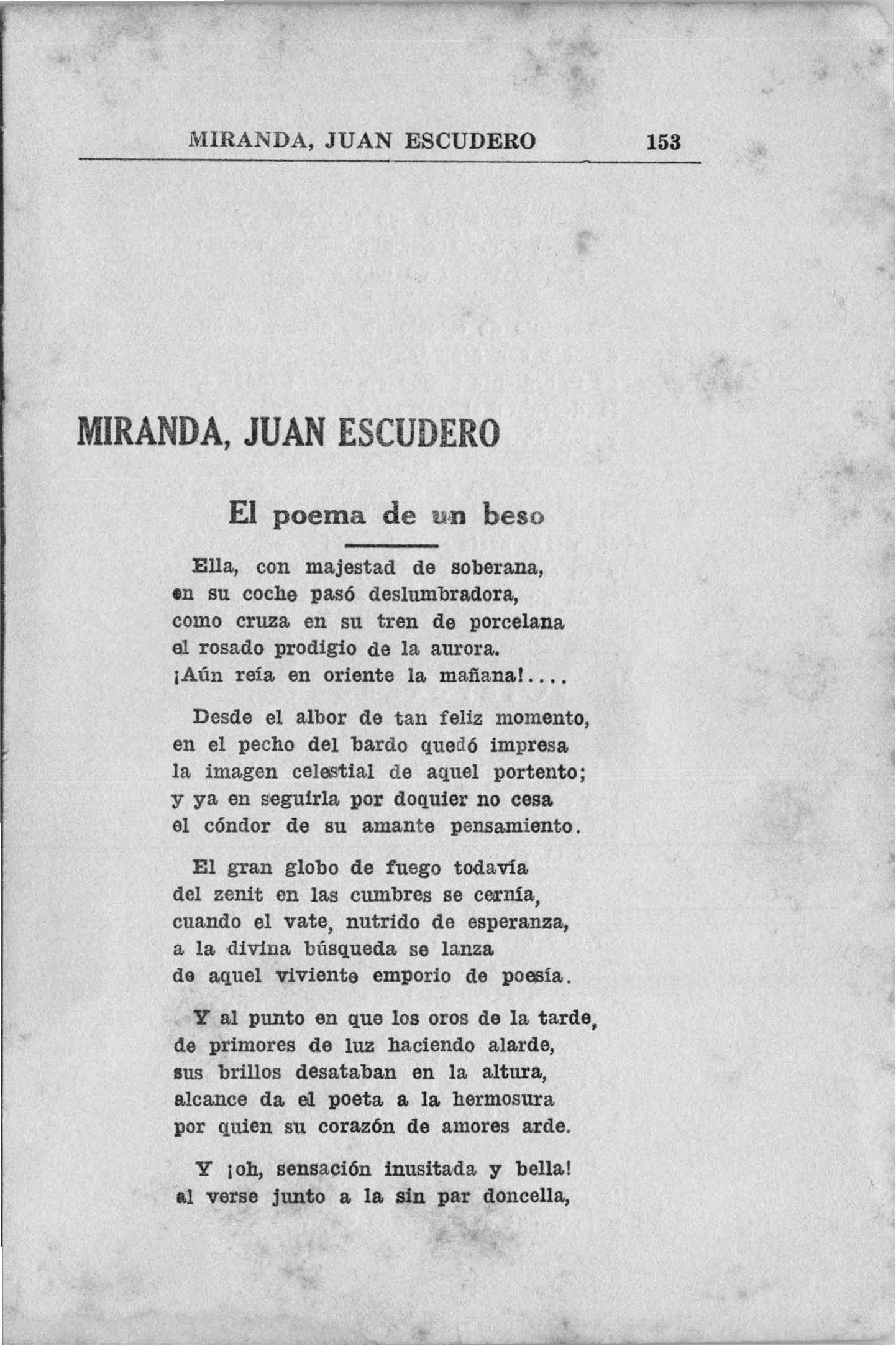 MIRANDA, JUAN ESCUDERO 153

MIRANDA, JUAN ESCUDERO

El poema de un beso

Ella, con majestad de soberana,
en su coche pasó deslumbradora,
como cruza en su tren de porcelana
el rosado prodigio de la aurora.
¡Aún reía en oriente la mañana!....

Desde el albor de tan feliz momento,
en el pecho del bardo quedó impresa
la imagen celestial de aquel portento;
y ya en seguirla por doquier no cesa
el cóndor de su amante pensamiento.

El gran globo de fuego todavía
del zenit en las cumbres se cernía,
cuando el vate, nutrido de esperanza,
a la divina búsqueda se lanza
de aquel viviente emporio de poesía.

Y al punto en que los oros de la tarde,
de primores de luz haciendo alarde,
sus brillos desataban en la altura,
alcance da el poeta a la hermosura
por quien su corazón de amores arde.

Y ¡oh, sensación inusitada y bella!
al verse junto a la sin par doncella,